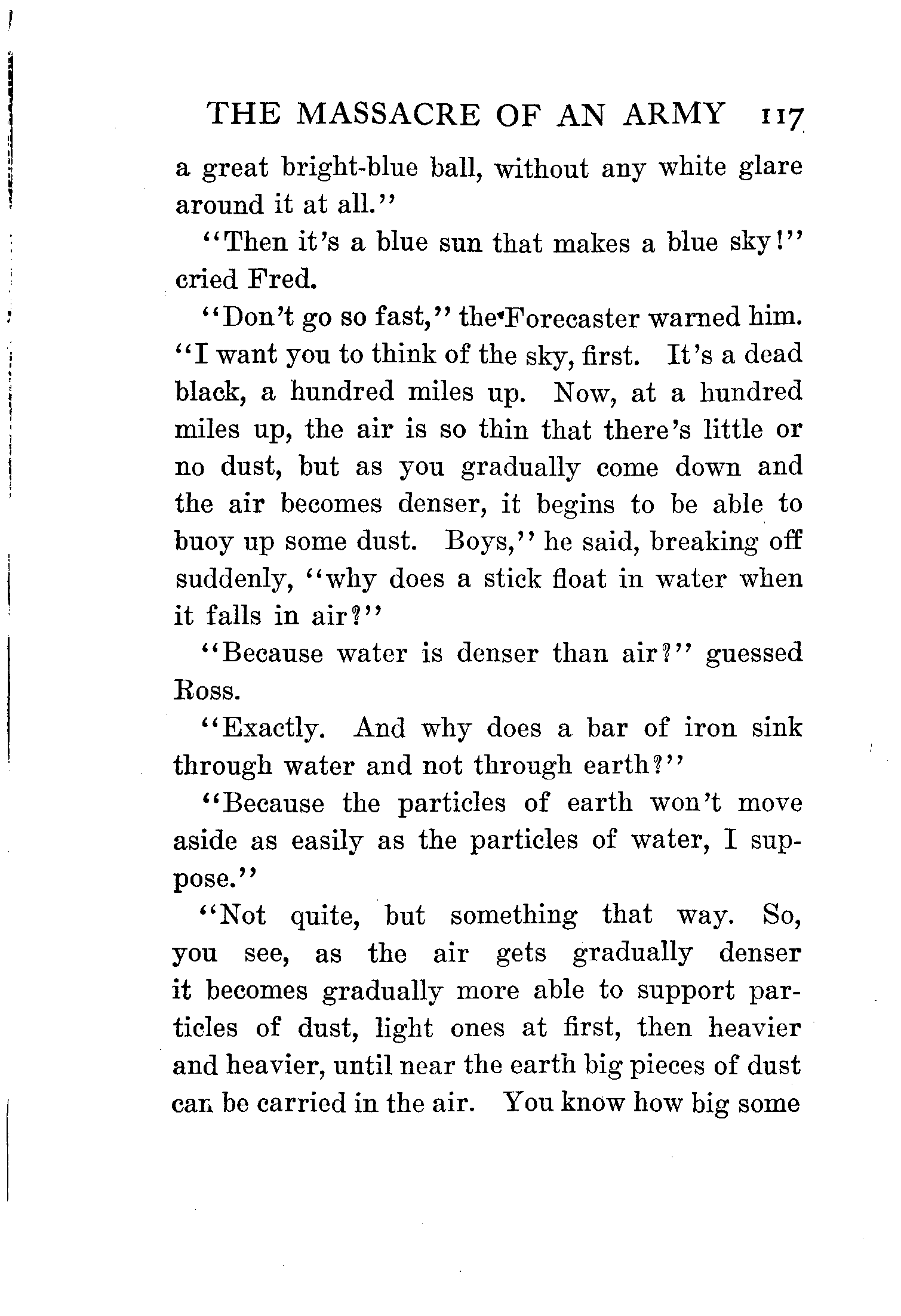 THE MASSACRE OF AN ARMY 117

a great bright-blue ball, without any white glare around it at all."

"Then it's a blue sun that makes a blue sky!" cried Fred.

"Don't go so fast," the Forecaster warned him. "I want you to think of the sky, first. It's a dead black, a hundred miles up. Now, at a hundred miles up, the air is so thin that there's little or no dust, but as you gradually come down and the air becomes denser, it begins to be able to buoy up some dust. Boys," he said, breaking off suddenly, "why does a stick float in water when it falls in air?"

"Because water is denser than air?" guessed Ross.

"Exactly. And why does a bar of iron sink through water and not through earth?"

"Because the particles of earth won't move aside as easily as the particles of water, I suppose."

"Not quite, but something that way. So, you see, as the air gets gradually denser it becomes gradually more able to support particles of dust, light ones at first, then heavier and heavier, until near the earth big pieces of dust can be carried in the air. You know how big some